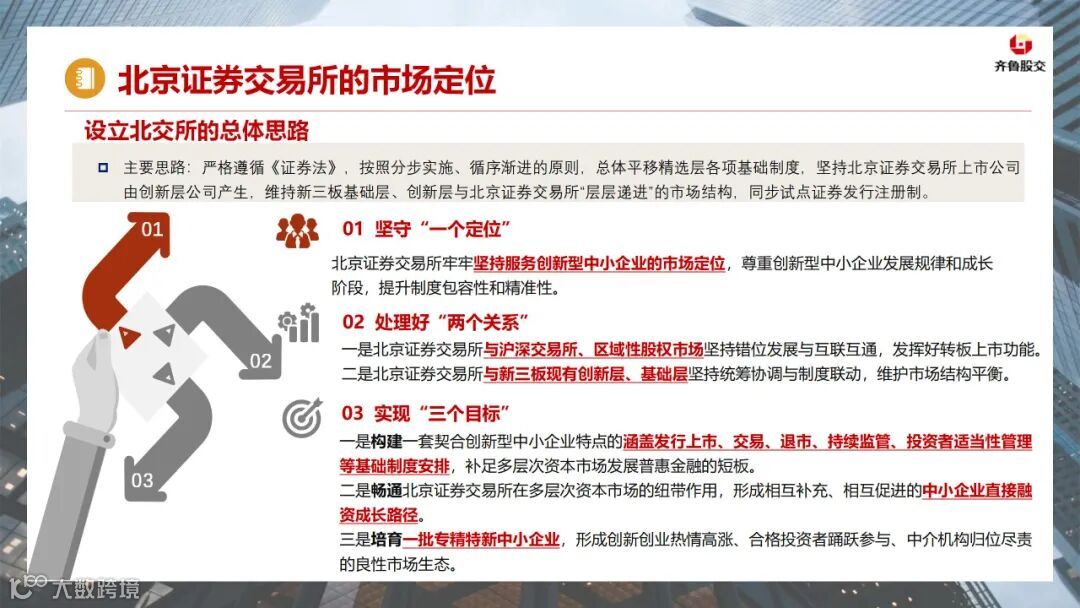 北京证券交易所的市场定位

齐鲁股交

设立北交所的总体思路

主要思路：严格遵循《证券法》，按照分步实施、循序渐进的原则，总体平移精选层各项基础制度，坚持北京证券交易所上市公司由创新层公司产生，维持新三板基础层、创新层与北京证券交易所“层层递进”的市场结构，同步试点证券发行注册制。

01

02

03

01 坚守“一个定位”

北京证券交易所牢牢坚持服务创新型中小企业的市场定位，尊重创新型中小企业发展规律和成长阶段，提升制度包容性和精准性。

02 处理好“两个关系”

一是北京证券交易所与沪深交易所、区域性股权市场坚持错位发展与互联互通，发挥好转板上市功能。
二是北京证券交易所与新三板现有创新层、基础层坚持统筹协调与制度联动，维护市场结构平衡。

03 实现“三个目标”

一是构建一套契合创新型中小企业特点的涵盖发行上市、交易、退市、持续监管、投资者适当性管理等基础制度安排，补足多层次资本市场发展普惠金融的短板。
二是畅通北京证券交易所在多层次资本市场的纽带作用，形成相互补充、相互促进的中小企业直接融资成长路径。
三是培育一批专精特新中小企业，形成创新创业热情高涨、合格投资者踊跃参与、中介机构归位尽责的良性市场生态。

大数跨境